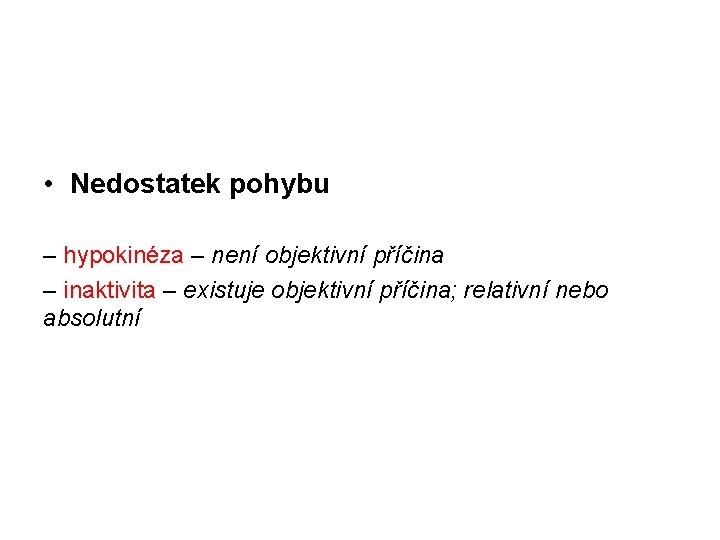 • Nedostatek pohybu

– hypokinéza – není objektivní příčina

– inaktivita – existuje objektivní příčina; relativní nebo absolutní